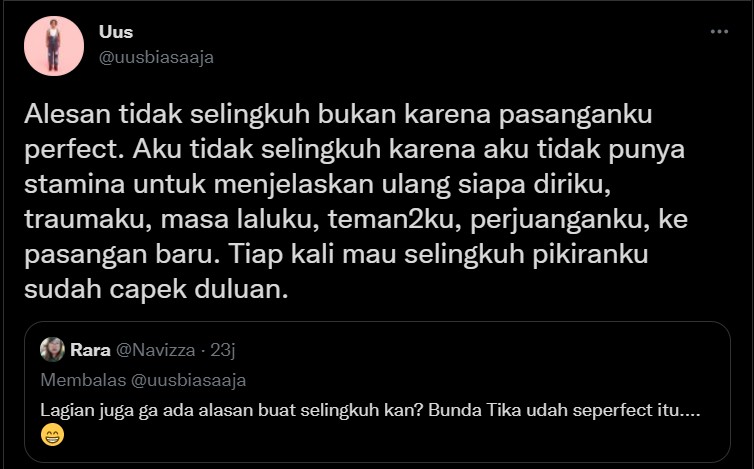 Uus
@uusbiasaaja

Alesan tidak selingkuh bukan karena pasanganku perfect. Aku tidak selingkuh karena aku tidak punya stamina untuk menjelaskan ulang siapa diriku, traumaku, masa laluku, teman2ku, perjuanganku, ke pasangan baru. Tiap kali mau selingkuh pikiranku sudah capek duluan.

Rara @Navizza · 23j
Membalas @uusbiasaaja
Lagian juga ga ada alasan buat selingkuh kan? Bunda Tika udah seperfect itu.... 😁